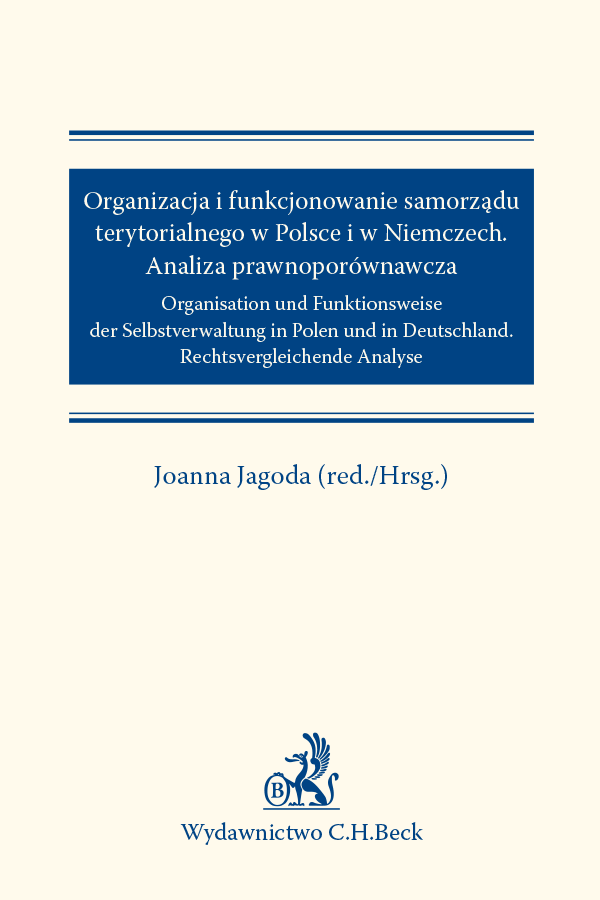 Organizacja i funkcjonowanie samorządu terytorialnego w Polsce i w Niemczech. Analiza prawnoporównawcza

Organisation und Funktionsweise der Selbstverwaltung in Polen und in Deutschland. Rechtsvergleichende Analyse

Joanna Jagoda (red./Hrsg.)

B

Wydawnictwo C.H.Beck